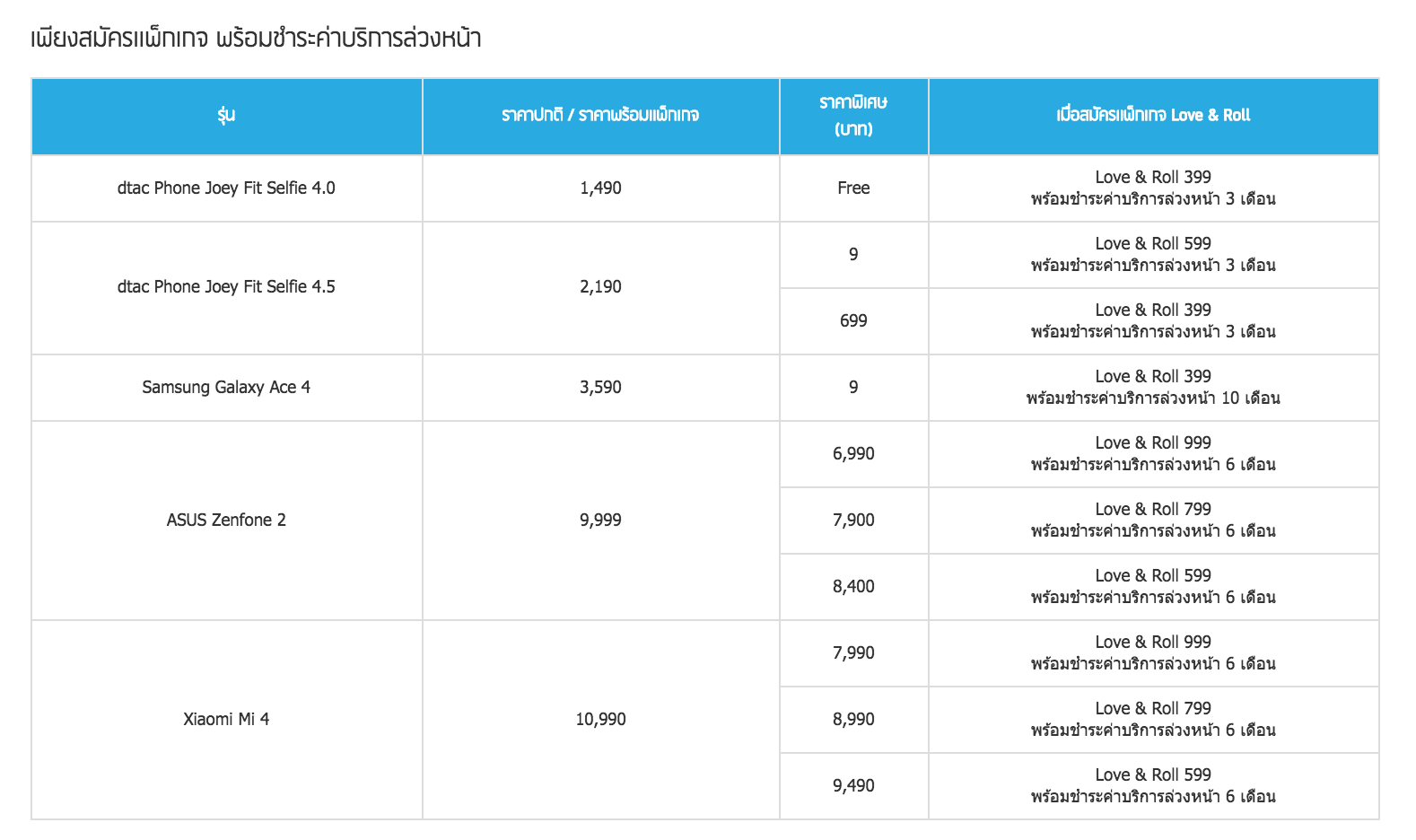 เพียงสมัครแพ็กเกจ พร้อมชำระค่าบริการล่วงหน้า

| รุ่น | ราคาปกติ / ราคาพร้อมแพ็กเกจ | ราคาพิเศษ (บาท) | เมื่อสมัครแพ็กเกจ Love & Roll |
|---|---|---|---|
| dtac Phone Joey Fit Selfie 4.0 | 1,490 | Free | Love & Roll 399 พร้อมชำระค่าบริการล่วงหน้า 3 เดือน |
| dtac Phone Joey Fit Selfie 4.5 | 2,190 | 9 | Love & Roll 599 พร้อมชำระค่าบริการล่วงหน้า 3 เดือน |
| | | 699 | Love & Roll 399 พร้อมชำระค่าบริการล่วงหน้า 3 เดือน |
| Samsung Galaxy Ace 4 | 3,590 | 9 | Love & Roll 399 พร้อมชำระค่าบริการล่วงหน้า 10 เดือน |
| ASUS Zenfone 2 | 9,999 | 6,990 | Love & Roll 999 พร้อมชำระค่าบริการล่วงหน้า 6 เดือน |
| | | 7,900 | Love & Roll 799 พร้อมชำระค่าบริการล่วงหน้า 6 เดือน |
| | | 8,400 | Love & Roll 599 พร้อมชำระค่าบริการล่วงหน้า 6 เดือน |
| Xiaomi Mi 4 | 10,990 | 7,990 | Love & Roll 999 พร้อมชำระค่าบริการล่วงหน้า 6 เดือน |
| | | 8,990 | Love & Roll 799 พร้อมชำระค่าบริการล่วงหน้า 6 เดือน |
| | | 9,490 | Love & Roll 599 พร้อมชำระค่าบริการล่วงหน้า 6 เดือน |